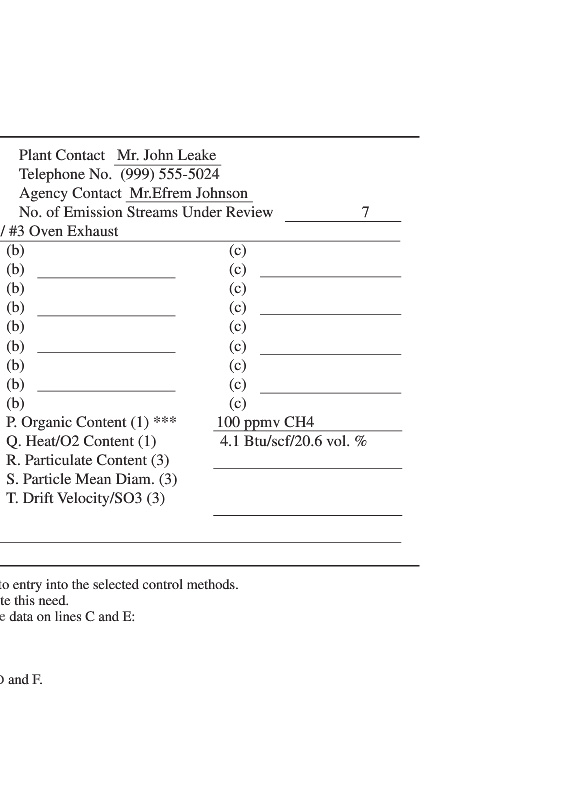 Plant Contact Mr. John Leake
Telephone No. (999) 555-5024
Agency Contact Mr.Efrem Johnson
No. of Emission Streams Under Review 7
/ #3 Oven Exhaust
(b) (c)
(b) (c)
(b) (c)
(b) (c)
(b) (c)
(b) (c)
(b) (c)
(b) (c)
(b) (c)
P. Organic Content (1) *** 100 ppmv CH4
Q. Heat/O2 Content (1) 4.1 Btu/scf/20.6 vol. %
R. Particulate Content (3)
S. Particle Mean Diam. (3)
T. Drift Velocity/SO3 (3)

to entry into the selected control methods.
te this need.
e data on lines C and E:

D and F.